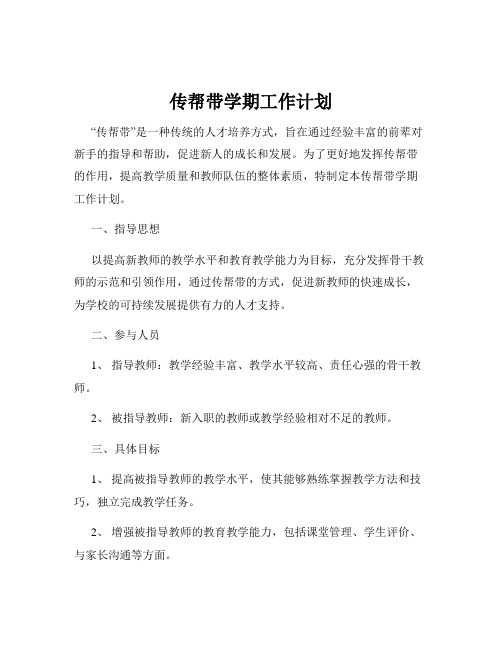 传帮带学期工作计划

“传帮带”是一种传统的人才培养方式，旨在通过经验丰富的前辈对新手的指导和帮助，促进新人的成长和发展。为了更好地发挥传帮带的作用，提高教学质量和教师队伍的整体素质，特制定本传帮带学期工作计划。

一、指导思想

以提高新教师的教学水平和教育教学能力为目标，充分发挥骨干教师的示范和引领作用，通过传帮带的方式，促进新教师的快速成长，为学校的可持续发展提供有力的人才支持。

二、参与人员

1、 指导教师：教学经验丰富、教学水平较高、责任心强的骨干教师。

2、 被指导教师：新入职的教师或教学经验相对不足的教师。

三、具体目标

1、 提高被指导教师的教学水平，使其能够熟练掌握教学方法和技巧，独立完成教学任务。

2、 增强被指导教师的教育教学能力，包括课堂管理、学生评价、与家长沟通等方面。